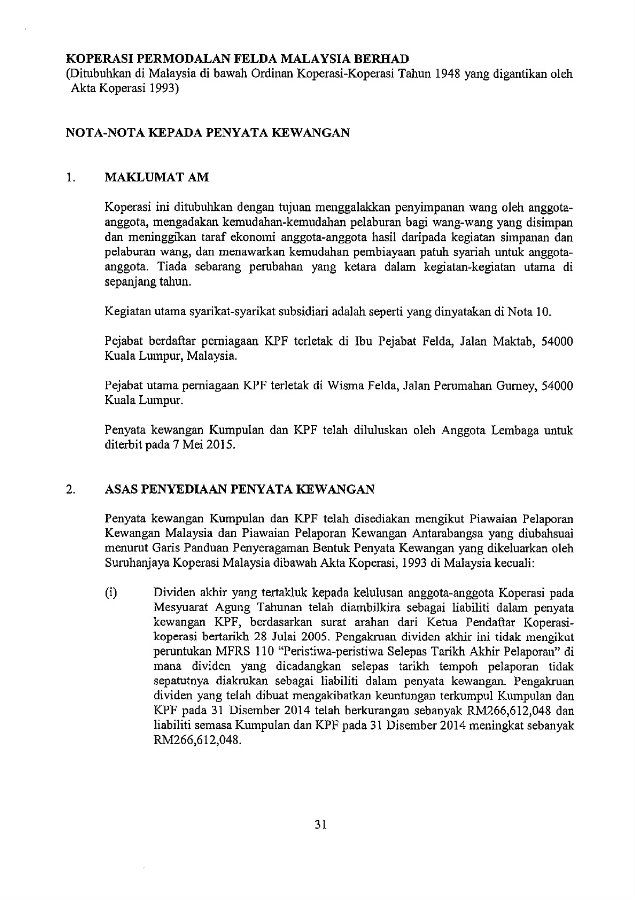 KOPERASI PERMODALAN FELDA MALAYSIA BERHAD
(Ditubuhkan di Malaysia di bawah Ordinan Koperasi-Koperasi Tahun 1948 yang digantikan oleh Akta Koperasi 1993)

NOTA-NOTA KEPADA PENYATA KEWANGAN

1. MAKLUMAT AM

Koperasi ini ditubuhkan dengan tujuan menggalakkan penyimpanan wang oleh anggota-anggota, mengadakan kemudahan-kemudahan pelaburan bagi wang-wang yang disimpan dan meninggikan taraf ekonomi anggota-anggota hasil daripada kegiatan simpanan dan pelaburan wang, dan menawarkan kemudahan pembiayaan patuh syariah untuk anggota-anggota. Tiada sebarang perubahan yang ketara dalam kegiatan-kegiatan utama di sepanjang tahun.

Kegiatan utama syarikat-syarikat subsidiari adalah seperti yang dinyatakan di Nota 10.

Pejabat berdaftar perniagaan KPF terletak di Ibu Pejabat Felda, Jalan Maktab, 54000 Kuala Lumpur, Malaysia.

Pejabat utama perniagaan KPF terletak di Wisma Felda, Jalan Perumahan Gurney, 54000 Kuala Lumpur.

Penyata kewangan Kumpulan dan KPF telah diluluskan oleh Anggota Lembaga untuk diterbit pada 7 Mei 2015.

2. ASAS PENYEDIAAN PENYATA KEWANGAN

Penyata kewangan Kumpulan dan KPF telah disediakan mengikut Piawaian Pelaporan Kewangan Malaysia dan Piawaian Pelaporan Kewangan Antarabangsa yang diubahsuai menurut Garis Panduan Penyeragaman Bentuk Penyata Kewangan yang dikeluarkan oleh Suruhanjaya Koperasi Malaysia dibawah Akta Koperasi, 1993 di Malaysia kecuali:

(i) Dividen akhir yang tertakluk kepada kelulusan anggota-anggota Koperasi pada Mesyuarat Agung Tahunan telah diambilkira sebagai liabiliti dalam penyata kewangan KPF, berdasarkan surat arahan dari Ketua Pendaftar Koperasi-koperasi bertarikh 28 Julai 2005. Pengakruan dividen akhir ini tidak mengikut peruntukan MFRS 110 "Peristiwa-peristiwa Selepas Tarikh Akhir Pelaporan" di mana dividen yang dicadangkan selepas tarikh tempoh pelaporan tidak sepatutnya diakrukan sebagai liabiliti dalam penyata kewangan. Pengakruan dividen yang telah dibuat mengakibatkan keuntungan terkumpul Kumpulan dan KPF pada 31 Disember 2014 telah berkurangan sebanyak RM266,612,048 dan liabiliti semasa Kumpulan dan KPF pada 31 Disember 2014 meningkat sebanyak RM266,612,048.

31